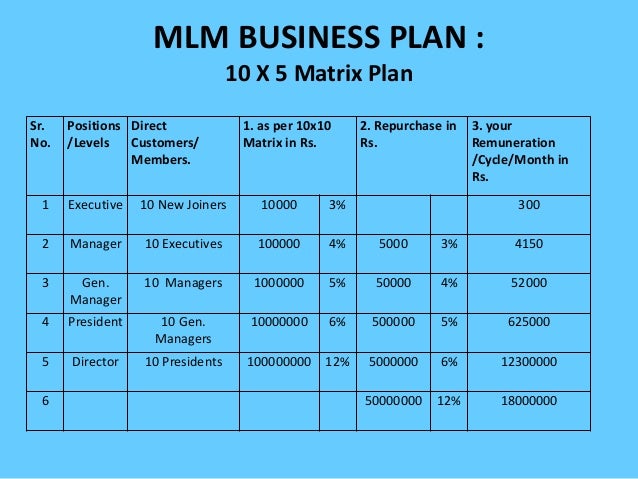 MLM BUSINESS PLAN :
10 X 5 Matrix Plan

| Sr. No. | Positions /Levels | Direct Customers/ Members. | 1. as per 10x10 Matrix in Rs. | | 2. Repurchase in Rs. | | 3. your Remuneration /Cycle/Month in Rs. |
|---|---|---|---|---|---|---|---|
| 1 | Executive | 10 New Joiners | 10000 | 3% | | | 300 |
| 2 | Manager | 10 Executives | 100000 | 4% | 5000 | 3% | 4150 |
| 3 | Gen. Manager | 10 Managers | 1000000 | 5% | 50000 | 4% | 52000 |
| 4 | President | 10 Gen. Managers | 10000000 | 6% | 500000 | 5% | 625000 |
| 5 | Director | 10 Presidents | 100000000 | 12% | 5000000 | 6% | 12300000 |
| 6 | | | | | 50000000 | 12% | 18000000 |